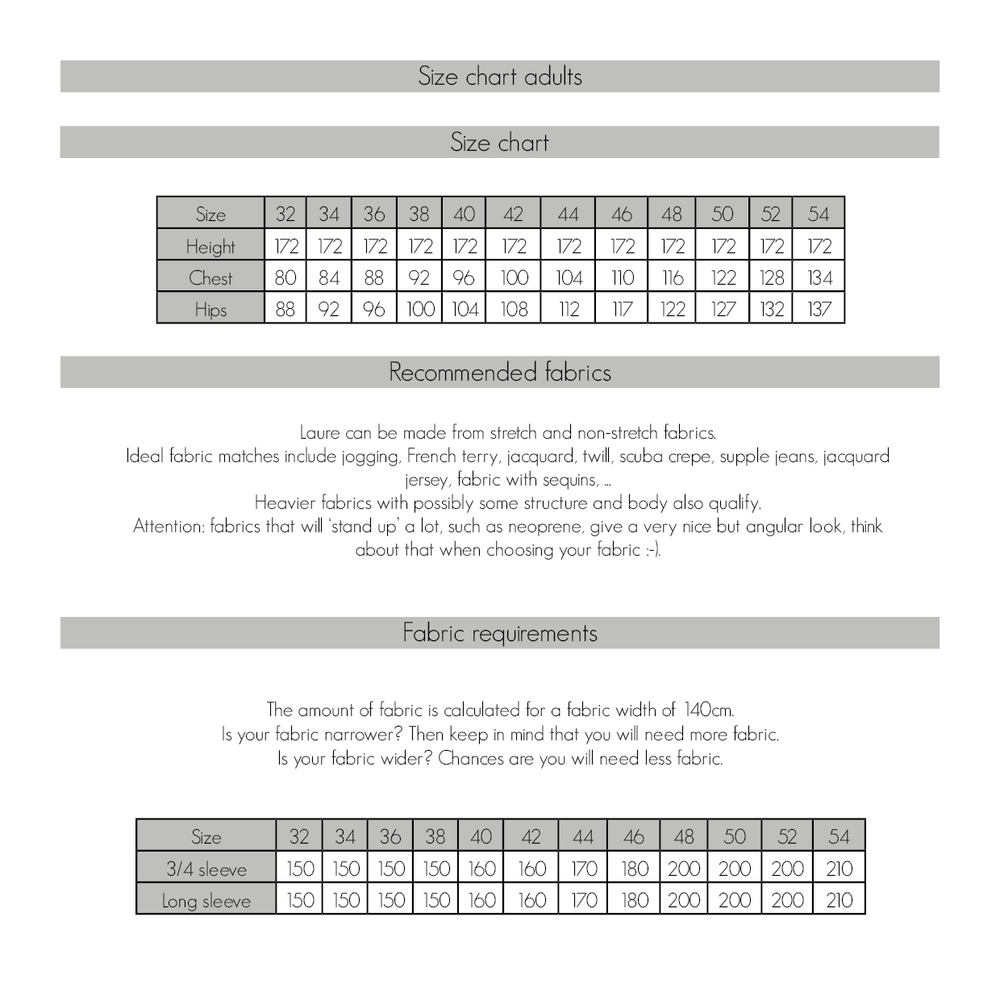 Size chart adults

Size chart

| Size | 32 | 34 | 36 | 38 | 40 | 42 | 44 | 46 | 48 | 50 | 52 | 54 |
|---|---|---|---|---|---|---|---|---|---|---|---|---|
| Height | 172 | 172 | 172 | 172 | 172 | 172 | 172 | 172 | 172 | 172 | 172 | 172 |
| Chest | 80 | 84 | 88 | 92 | 96 | 100 | 104 | 110 | 116 | 122 | 128 | 134 |
| Hips | 88 | 92 | 96 | 100 | 104 | 108 | 112 | 117 | 122 | 127 | 132 | 137 |

Recommended fabrics

Laure can be made from stretch and non-stretch fabrics.
Ideal fabric matches include jogging, French terry, jacquard, twill, scuba crepe, supple jeans, jacquard jersey, fabric with sequins, ...
Heavier fabrics with possibly some structure and body also qualify.
Attention: fabrics that will 'stand up' a lot, such as neoprene, give a very nice but angular look, think about that when choosing your fabric :-).

Fabric requirements

The amount of fabric is calculated for a fabric width of 140cm.
Is your fabric narrower? Then keep in mind that you will need more fabric.
Is your fabric wider? Chances are you will need less fabric.

| Size | 32 | 34 | 36 | 38 | 40 | 42 | 44 | 46 | 48 | 50 | 52 | 54 |
|---|---|---|---|---|---|---|---|---|---|---|---|---|
| 3/4 sleeve | 150 | 150 | 150 | 150 | 160 | 160 | 170 | 180 | 200 | 200 | 200 | 210 |
| Long sleeve | 150 | 150 | 150 | 150 | 160 | 160 | 170 | 180 | 200 | 200 | 200 | 210 |